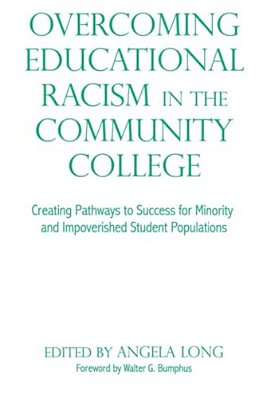 OVERCOMING EDUCATIONAL RACISM IN THE COMMUNITY COLLEGE

Creating Pathways to Success for Minority and Impoverished Student Populations

EDITED BY ANGELA LONG

Foreword by Walter G. Bumphus